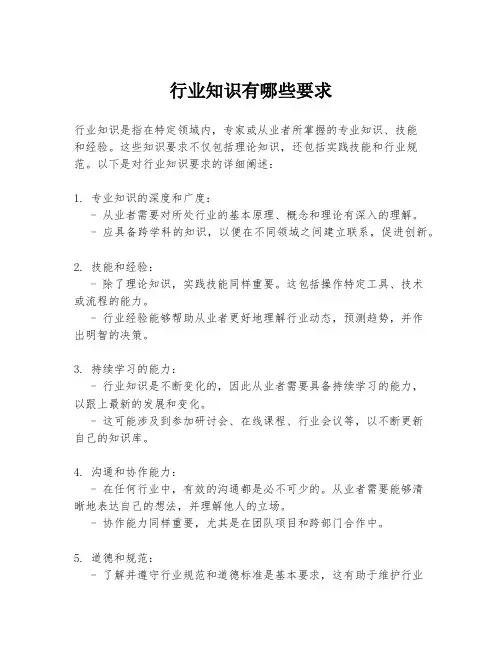 行业知识有哪些要求

行业知识是指在特定领域内，专家或从业者所掌握的专业知识、技能和经验。这些知识要求不仅包括理论知识，还包括实践技能和行业规范。以下是对行业知识要求的详细阐述：

1. 专业知识的深度和广度：
- 从业者需要对所处行业的基本原理、概念和理论有深入的理解。
- 应具备跨学科的知识，以便在不同领域之间建立联系，促进创新。

2. 技能和经验：
- 除了理论知识，实践技能同样重要。这包括操作特定工具、技术或流程的能力。
- 行业经验能够帮助从业者更好地理解行业动态，预测趋势，并作出明智的决策。

3. 持续学习的能力：
- 行业知识是不断变化的，因此从业者需要具备持续学习的能力，以跟上最新的发展和变化。
- 这可能涉及到参加研讨会、在线课程、行业会议等，以不断更新自己的知识库。

4. 沟通和协作能力：
- 在任何行业中，有效的沟通都是必不可少的。从业者需要能够清晰地表达自己的想法，并理解他人的立场。
- 协作能力同样重要，尤其是在团队项目和跨部门合作中。

5. 道德和规范：
- 了解并遵守行业规范和道德标准是基本要求，这有助于维护行业